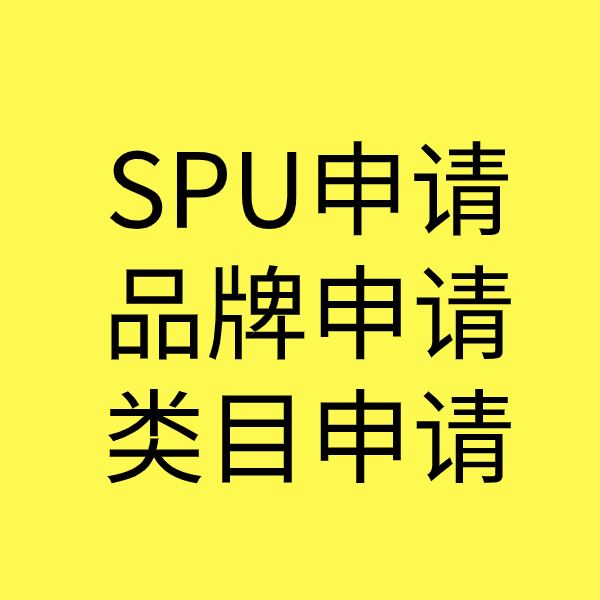 SPU申请
品牌申请
类目申请